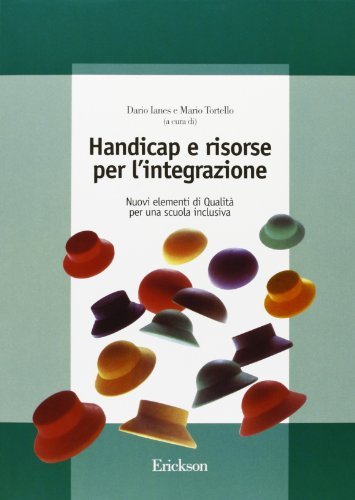 Dario Ianes e Mario Tortello
(a cura di)

Handicap e risorse per l'integrazione

Nuovi elementi di Qualità per una scuola inclusiva

Erickson